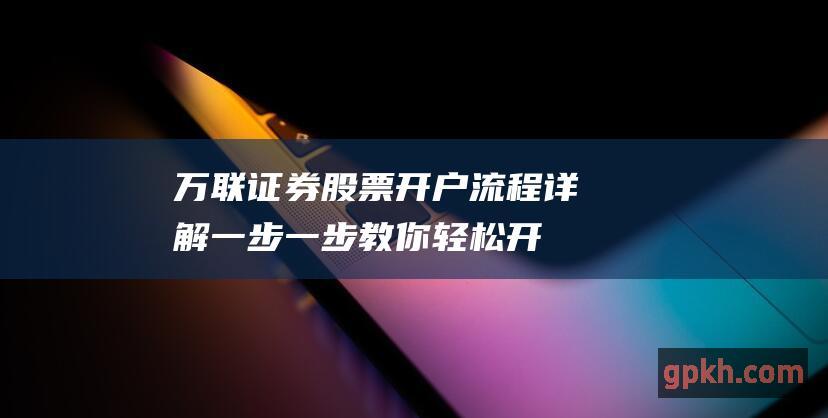 万联证券股票开户流程详解一步一步教你轻松开

gpkh.com